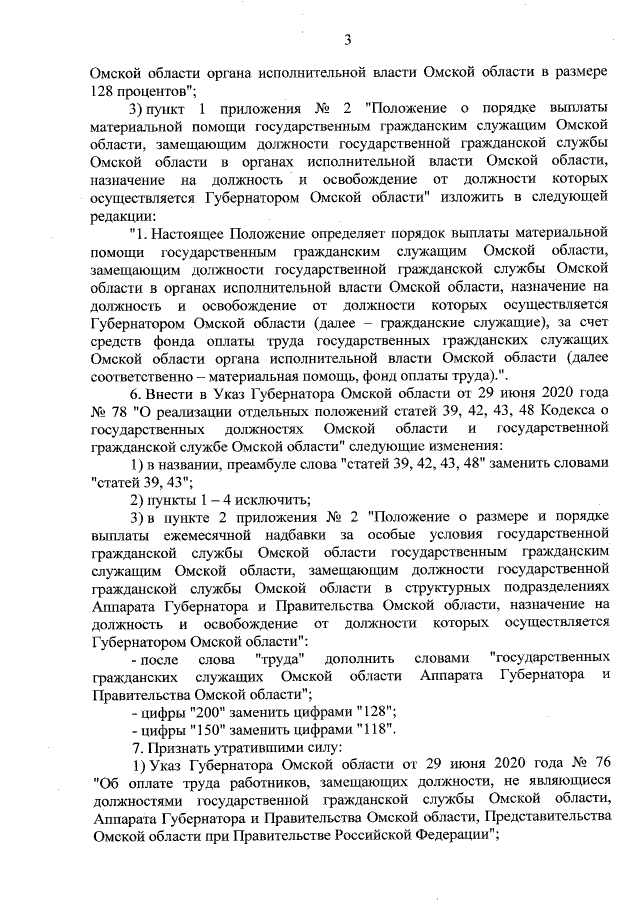 3

Омской области органа исполнительной власти Омской области в размере 128 процентов";

3) пункт 1 приложения № 2 "Положение о порядке выплаты материальной помощи государственным гражданским служащим Омской области, замещающим должности государственной гражданской службы Омской области в органах исполнительной власти Омской области, назначение на должность и освобождение от должности которых осуществляется Губернатором Омской области" изложить в следующей редакции:

"1. Настоящее Положение определяет порядок выплаты материальной помощи государственным гражданским служащим Омской области, замещающим должности государственной гражданской службы Омской области в органах исполнительной власти Омской области, назначение на должность и освобождение от должности которых осуществляется Губернатором Омской области (далее – гражданские служащие), за счет средств фонда оплаты труда государственных гражданских служащих Омской области органа исполнительной власти Омской области (далее соответственно – материальная помощь, фонд оплаты труда).".

6. Внести в Указ Губернатора Омской области от 29 июня 2020 года № 78 "О реализации отдельных положений статей 39, 42, 43, 48 Кодекса о государственных должностях Омской области и государственной гражданской службе Омской области" следующие изменения:

1) в названии, преамбуле слова "статей 39, 42, 43, 48" заменить словами "статей 39, 43";

2) пункты 1 – 4 исключить;

3) в пункте 2 приложения № 2 "Положение о размере и порядке выплаты ежемесячной надбавки за особые условия государственной гражданской службы Омской области государственным гражданским служащим Омской области, замещающим должности государственной гражданской службы Омской области в структурных подразделениях Аппарата Губернатора и Правительства Омской области, назначение на должность и освобождение от должности которых осуществляется Губернатором Омской области":

- после слова "труда" дополнить словами "государственных гражданских служащих Омской области Аппарата Губернатора и Правительства Омской области";

- цифры "200" заменить цифрами "128";

- цифры "150" заменить цифрами "118".

7. Признать утратившими силу:

1) Указ Губернатора Омской области от 29 июня 2020 года № 76 "Об оплате труда работников, замещающих должности, не являющиеся должностями государственной гражданской службы Омской области, Аппарата Губернатора и Правительства Омской области, Представительства Омской области при Правительстве Российской Федерации";